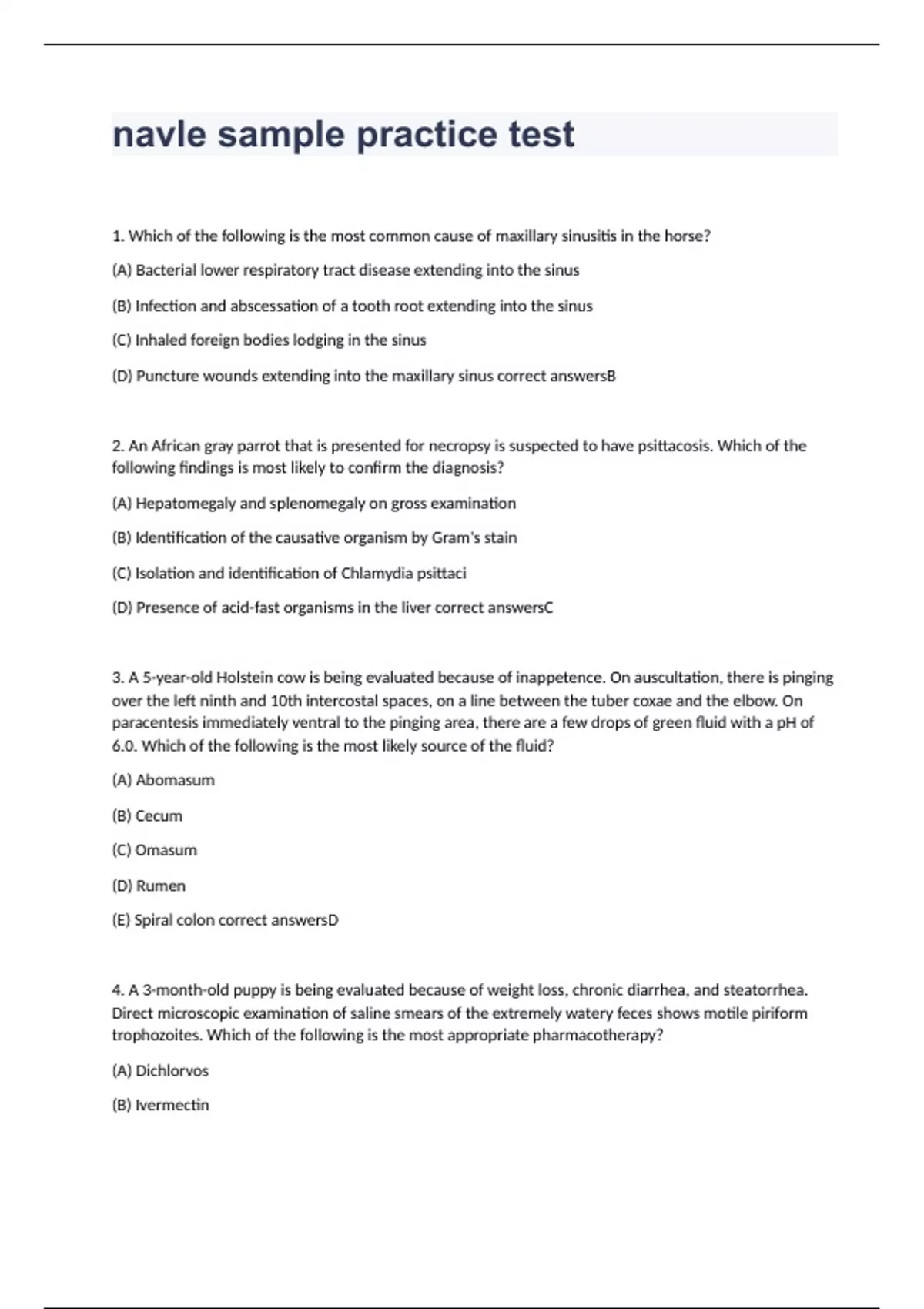 navle sample practice test

1. Which of the following is the most common cause of maxillary sinusitis in the horse?

(A) Bacterial lower respiratory tract disease extending into the sinus

(B) Infection and abscessation of a tooth root extending into the sinus

(C) Inhaled foreign bodies lodging in the sinus

(D) Puncture wounds extending into the maxillary sinus correct answersB

2. An African gray parrot that is presented for necropsy is suspected to have psittacosis. Which of the following findings is most likely to confirm the diagnosis?

(A) Hepatomegaly and splenomegaly on gross examination

(B) Identification of the causative organism by Gram's stain

(C) Isolation and identification of Chlamydia psittaci

(D) Presence of acid-fast organisms in the liver correct answersC

3. A 5-year-old Holstein cow is being evaluated because of inappetence. On auscultation, there is pinging over the left ninth and 10th intercostal spaces, on a line between the tuber coxae and the elbow. On paracentesis immediately ventral to the pinging area, there are a few drops of green fluid with a pH of 6.0. Which of the following is the most likely source of the fluid?

(A) Abomasum

(B) Cecum

(C) Omasum

(D) Rumen

(E) Spiral colon correct answersD

4. A 3-month-old puppy is being evaluated because of weight loss, chronic diarrhea, and steatorrhea. Direct microscopic examination of saline smears of the extremely watery feces shows motile piriform trophozoites. Which of the following is the most appropriate pharmacotherapy?

(A) Dichlorvos

(B) Ivermectin